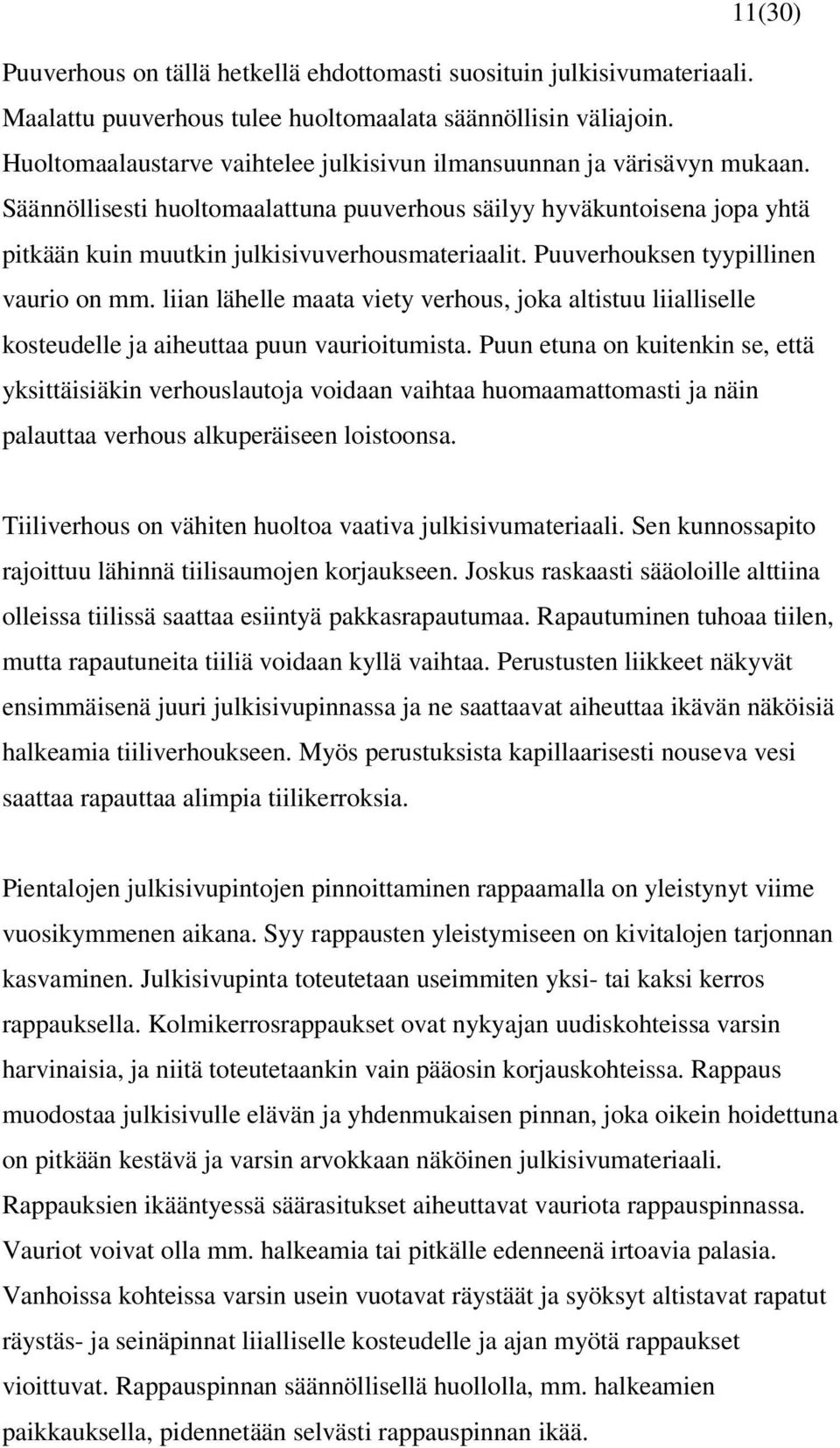 11(30)

Puuverhous on tällä hetkellä ehdottomasti suosituin julkisivumateriaali. Maalattu puuverhous tulee huoltomaalata säännöllisin väliajoin. Huoltomaalaustarve vaihtelee julkisivun ilmansuunnan ja värisävyn mukaan. Säännöllisesti huoltomaalattuna puuverhous säilyy hyväkuntoisena jopa yhtä pitkään kuin muutkin julkisivuverhousmateriaalit. Puuverhouksen tyypillinen vaurio on mm. liian lähelle maata viety verhous, joka altistuu liialliselle kosteudelle ja aiheuttaa puun vaurioitumista. Puun etuna on kuitenkin se, että yksittäisiäkin verhouslautoja voidaan vaihtaa huomaamattomasti ja näin palauttaa verhous alkuperäiseen loistoonsa.

Tiiliverhous on vähiten huoltoa vaativa julkisivumateriaali. Sen kunnossapito rajoittuu lähinnä tiilisaumojen korjaukseen. Joskus raskaasti sääoloille alttiina olleissa tiilissä saattaa esiintyä pakkasrapautumaa. Rapautuminen tuhoaa tiilen, mutta rapautuneita tiiliä voidaan kyllä vaihtaa. Perustusten liikkeet näkyvät ensimmäisenä juuri julkisivupinnassa ja ne saattaavat aiheuttaa ikävän näköisiä halkeamia tiiliverhoukseen. Myös perustuksista kapillaarisesti nouseva vesi saattaa rapauttaa alimpia tiilikerroksia.

Pientalojen julkisivupintojen pinnoittaminen rappaamalla on yleistynyt viime vuosikymmenen aikana. Syy rappausten yleistymiseen on kivitalojen tarjonnan kasvaminen. Julkisivupinta toteutetaan useimmiten yksi- tai kaksi kerros rappauksella. Kolmikerrosrappaukset ovat nykyajan uudiskohteissa varsin harvinaisia, ja niitä toteutetaankin vain pääosin korjauskohteissa. Rappaus muodostaa julkisivulle elävän ja yhdenmukaisen pinnan, joka oikein hoidettuna on pitkään kestävä ja varsin arvokkaan näköinen julkisivumateriaali. Rappauksien ikääntyessä säärasitukset aiheuttavat vauriota rappauspinnassa. Vauriot voivat olla mm. halkeamia tai pitkälle edenneenä irtoavia palasia. Vanhoissa kohteissa varsin usein vuotavat räystäät ja syöksyt altistavat rapatut räystäs- ja seinäpinnat liialliselle kosteudelle ja ajan myötä rappaukset vioittuvat. Rappauspinnan säännöllisellä huollolla, mm. halkeamien paikkauksella, pidennetään selvästi rappauspinnan ikää.